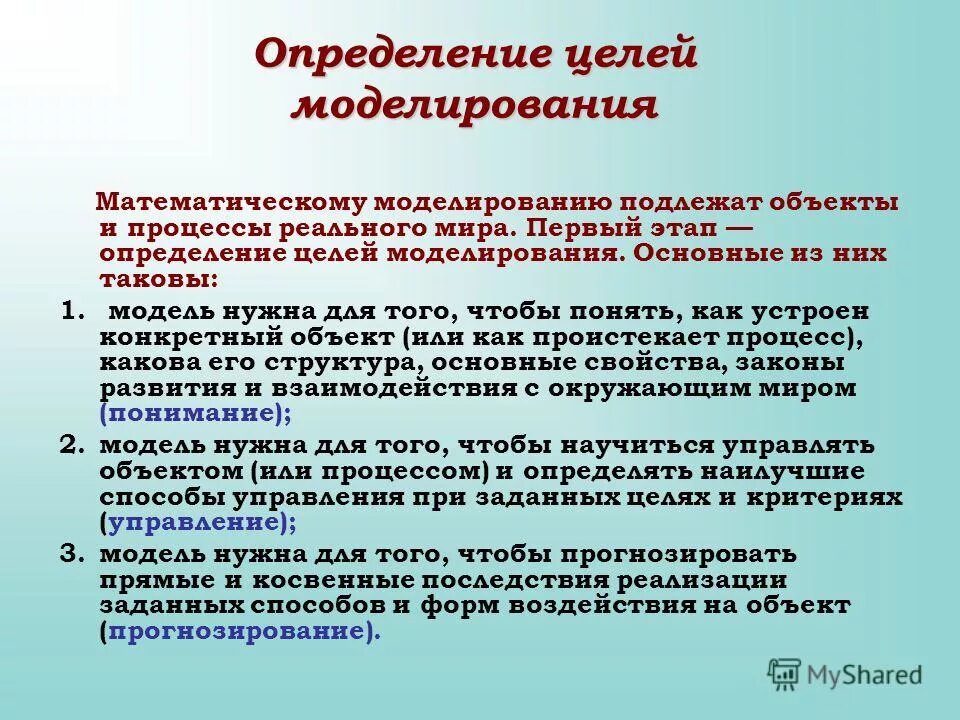 Определение целей моделирования

Математическому моделированию подлежат объекты и процессы реального мира. Первый этап — определение целей моделирования. Основные из них таковы:

1. модель нужна для того, чтобы понять, как устроен конкретный объект (или как проистекает процесс), какова его структура, основные свойства, законы развития и взаимодействия с окружающим миром (понимание);
2. модель нужна для того, чтобы научиться управлять объектом (или процессом) и определять наилучшие способы управления при заданных целях и критериях (управление);
3. модель нужна для того, чтобы прогнозировать прямые и косвенные последствия реализации заданных способов и форм воздействия на объект (прогнозирование).

MyShared